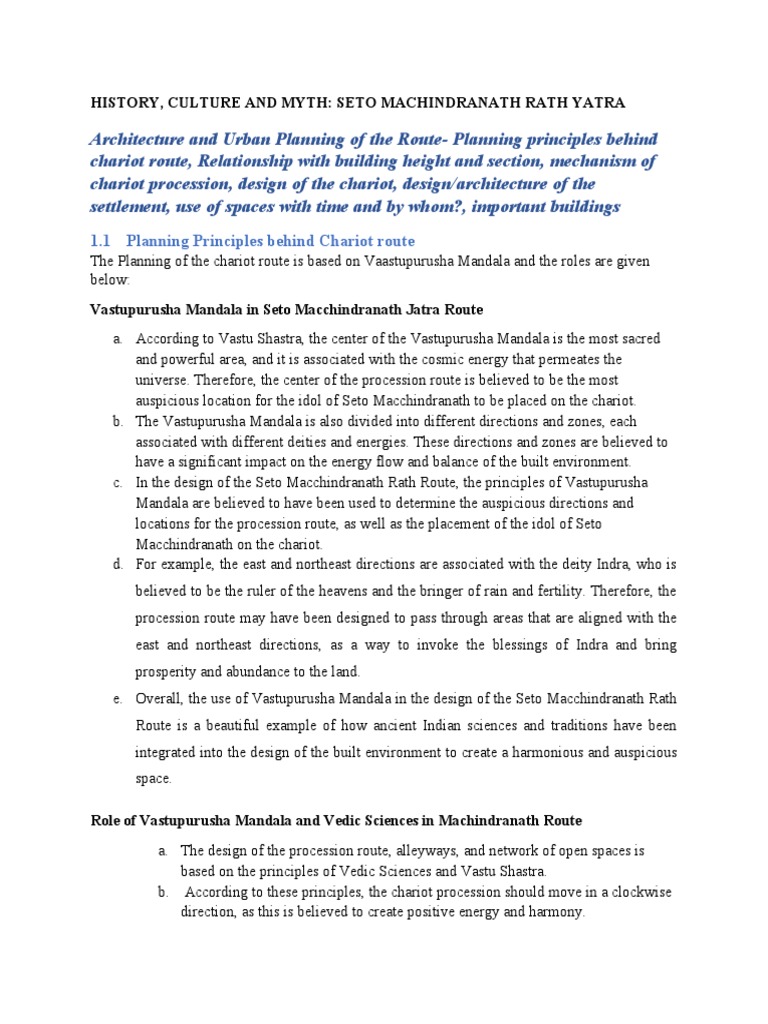 HISTORY, CULTURE AND MYTH: SETO MACHINDRANATH RATH YATRA

Architecture and Urban Planning of the Route- Planning principles behind chariot route, Relationship with building height and section, mechanism of chariot procession, design of the chariot, design/architecture of the settlement, use of spaces with time and by whom?, important buildings

1.1 Planning Principles behind Chariot route

The Planning of the chariot route is based on Vaastupurusha Mandala and the roles are given below:

Vastupurusha Mandala in Seto Macchindranath Jatra Route

a. According to Vastu Shastra, the center of the Vastupurusha Mandala is the most sacred and powerful area, and it is associated with the cosmic energy that permeates the universe. Therefore, the center of the procession route is believed to be the most auspicious location for the idol of Seto Macchindranath to be placed on the chariot.

b. The Vastupurusha Mandala is also divided into different directions and zones, each associated with different deities and energies. These directions and zones are believed to have a significant impact on the energy flow and balance of the built environment.

c. In the design of the Seto Macchindranath Rath Route, the principles of Vastupurusha Mandala are believed to have been used to determine the auspicious directions and locations for the procession route, as well as the placement of the idol of Seto Macchindranath on the chariot.

d. For example, the east and northeast directions are associated with the deity Indra, who is believed to be the ruler of the heavens and the bringer of rain and fertility. Therefore, the procession route may have been designed to pass through areas that are aligned with the east and northeast directions, as a way to invoke the blessings of Indra and bring prosperity and abundance to the land.

e. Overall, the use of Vastupurusha Mandala in the design of the Seto Macchindranath Rath Route is a beautiful example of how ancient Indian sciences and traditions have been integrated into the design of the built environment to create a harmonious and auspicious space.

Role of Vastupurusha Mandala and Vedic Sciences in Machindranath Route

a. The design of the procession route, alleyways, and network of open spaces is based on the principles of Vedic Sciences and Vastu Shastra.

b. According to these principles, the chariot procession should move in a clockwise direction, as this is believed to create positive energy and harmony.